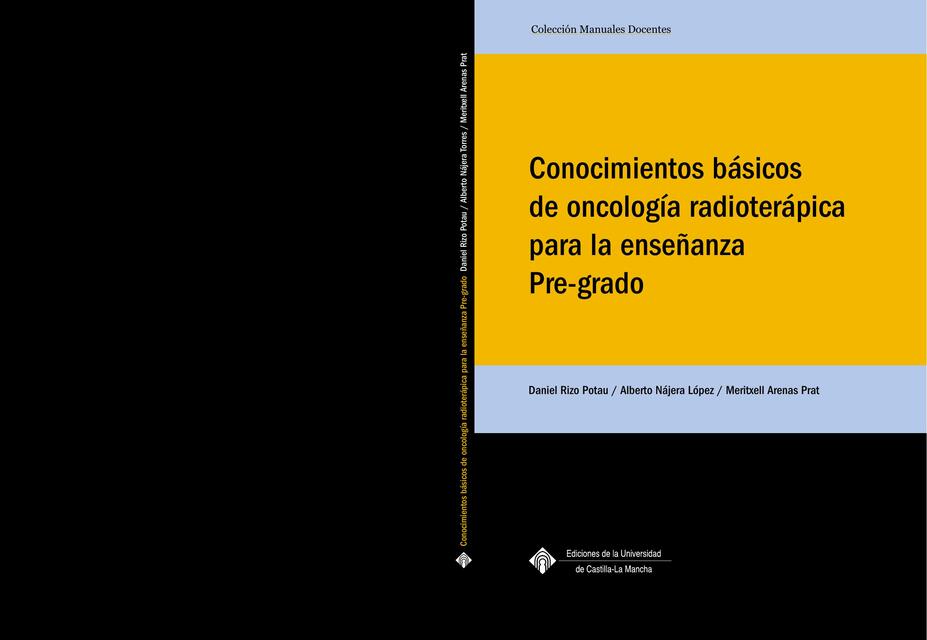 Conocimientos básicos de oncología radioterápica para la enseñanza Pre-grado Daniel Rizo Potau / Alberto Nájera Torres / Meritxell Arenas Prat

Colección Manuales Docentes

Conocimientos básicos de oncología radioterápica para la enseñanza Pre-grado

Daniel Rizo Potau / Alberto Nájera López / Meritxell Arenas Prat

Ediciones de la Universidad de Castilla-La Mancha